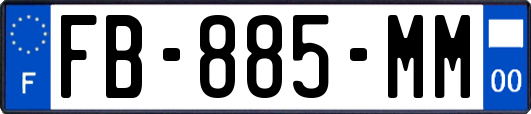 F
FB-885-MM
00